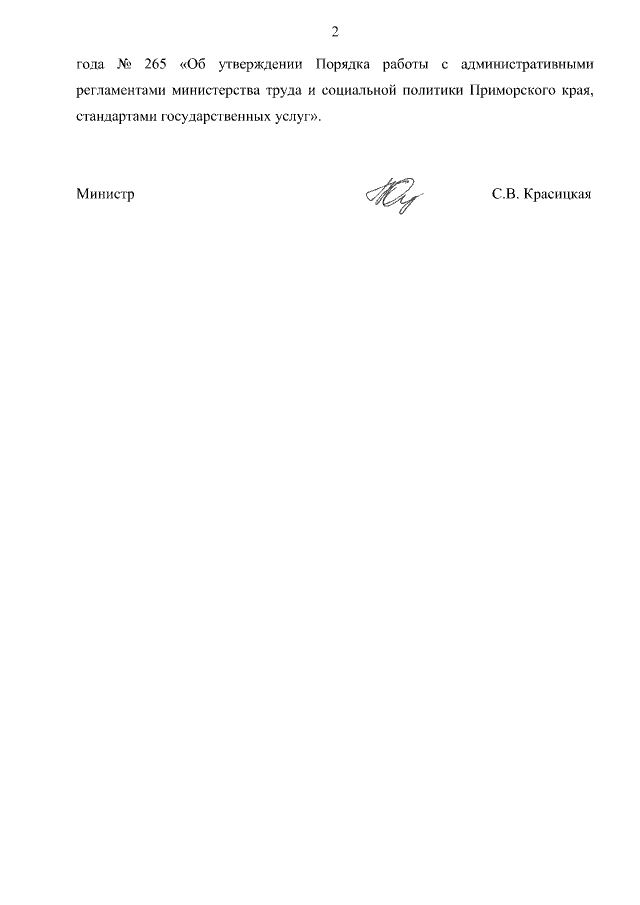 2

года № 265 «Об утверждении Порядка работы с административными регламентами министерства труда и социальной политики Приморского края, стандартами государственных услуг».

Министр

С.В. Красицкая